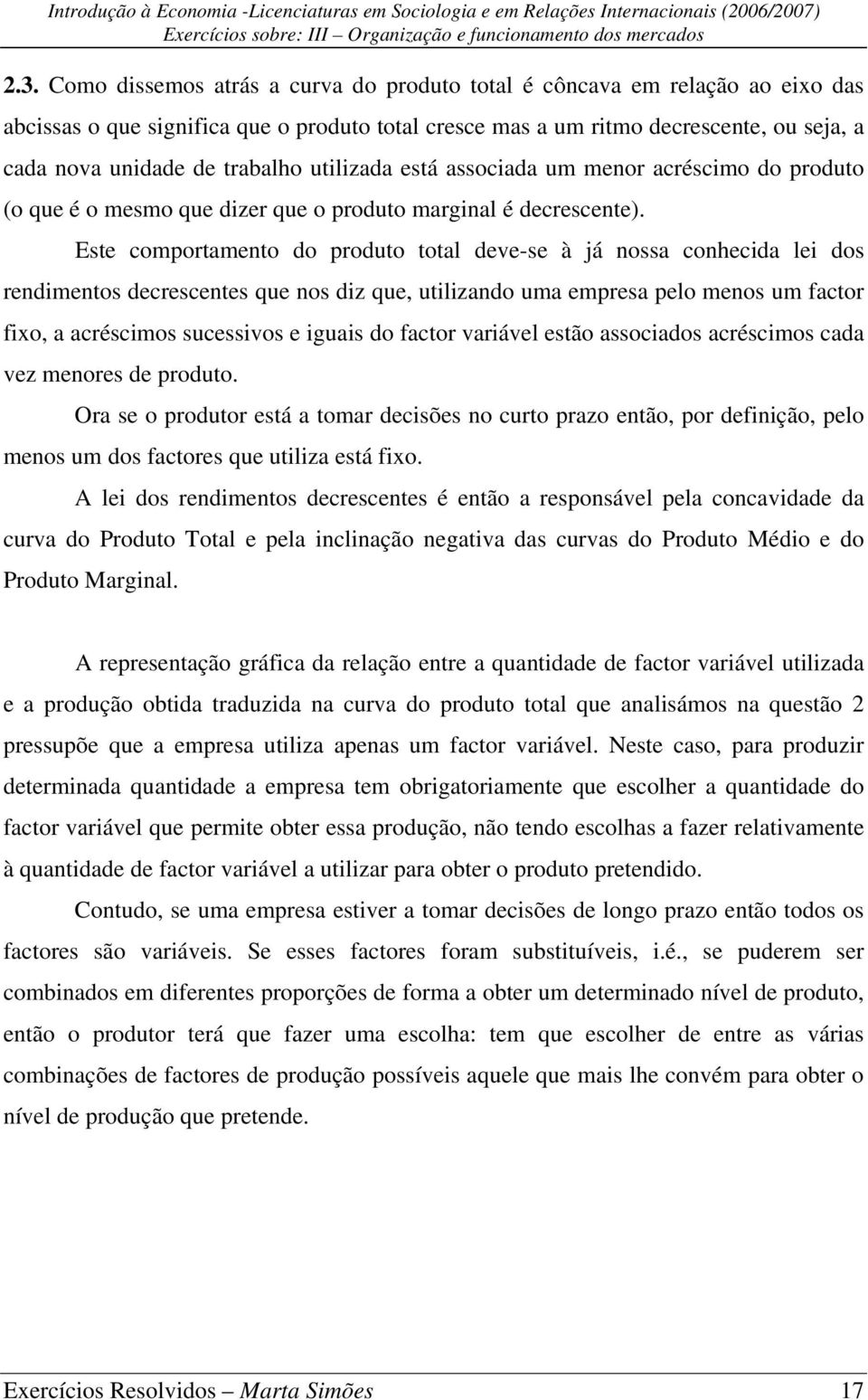 Introdução à Economia -Licenciaturas em Sociologia e em Relações Internacionais (2006/2007)
Exercícios sobre: III – Organização e funcionamento dos mercados

2.3. Como dissemos atrás a curva do produto total é côncava em relação ao eixo das abcissas o que significa que o produto total cresce mas a um ritmo decrescente, ou seja, a cada nova unidade de trabalho utilizada está associada um menor acréscimo do produto (o que é o mesmo que dizer que o produto marginal é decrescente).

Este comportamento do produto total deve-se à já nossa conhecida lei dos rendimentos decrescentes que nos diz que, utilizando uma empresa pelo menos um factor fixo, a acréscimos sucessivos e iguais do factor variável estão associados acréscimos cada vez menores de produto.

Ora se o produtor está a tomar decisões no curto prazo então, por definição, pelo menos um dos factores que utiliza está fixo.

A lei dos rendimentos decrescentes é então a responsável pela concavidade da curva do Produto Total e pela inclinação negativa das curvas do Produto Médio e do Produto Marginal.

A representação gráfica da relação entre a quantidade de factor variável utilizada e a produção obtida traduzida na curva do produto total que analisámos na questão 2 pressupõe que a empresa utiliza apenas um factor variável. Neste caso, para produzir determinada quantidade a empresa tem obrigatoriamente que escolher a quantidade do factor variável que permite obter essa produção, não tendo escolhas a fazer relativamente à quantidade de factor variável a utilizar para obter o produto pretendido.

Contudo, se uma empresa estiver a tomar decisões de longo prazo então todos os factores são variáveis. Se esses factores foram substituíveis, i.é., se puderem ser combinados em diferentes proporções de forma a obter um determinado nível de produto, então o produtor terá que fazer uma escolha: tem que escolher de entre as várias combinações de factores de produção possíveis aquele que mais lhe convém para obter o nível de produção que pretende.

Exercícios Resolvidos – Marta Simões 17